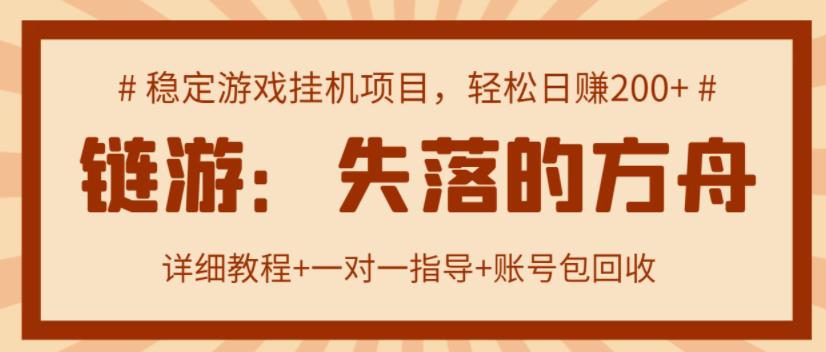 # 稳定游戏挂机项目，轻松日赚200+ #

链游：失落的方舟

详细教程+一对一指导+账号包回收